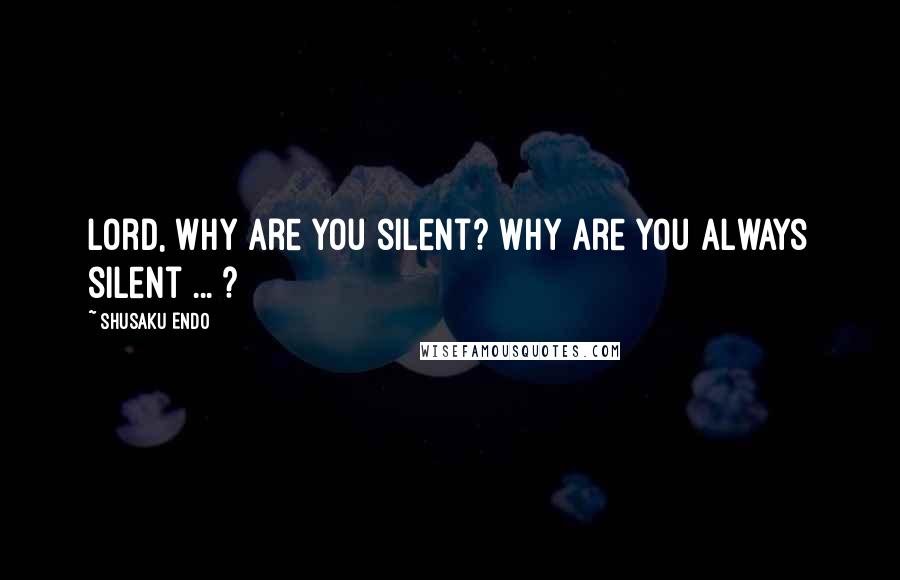 LORD, WHY ARE YOU SILENT? WHY ARE YOU ALWAYS SILENT ... ?

~ SHUSAKU ENDO

WISEFAMOUSQUOTES.COM